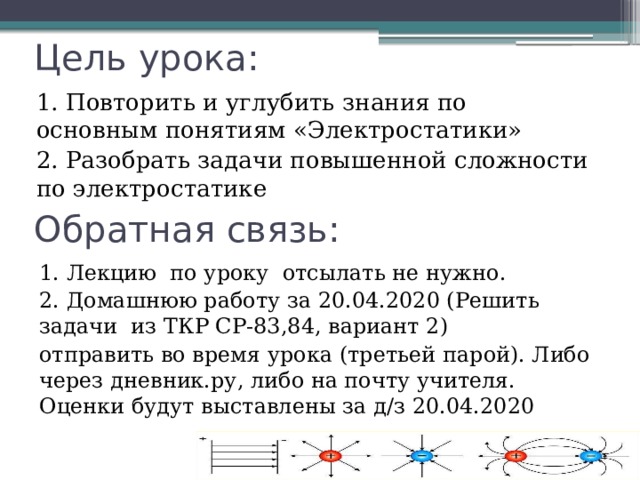 Цель урока:

1. Повторить и углубить знания по основным понятиям «Электростатики»

2. Разобрать задачи повышенной сложности по электростатике

Обратная связь:

1. Лекцию по уроку отсылать не нужно.

2. Домашнюю работу за 20.04.2020 (Решить задачи из ТКР СР-83,84, вариант 2)

отправить во время урока (третьей парой). Либо через дневник.ру, либо на почту учителя. Оценки будут выставлены за д/з 20.04.2020

+ − + − + −